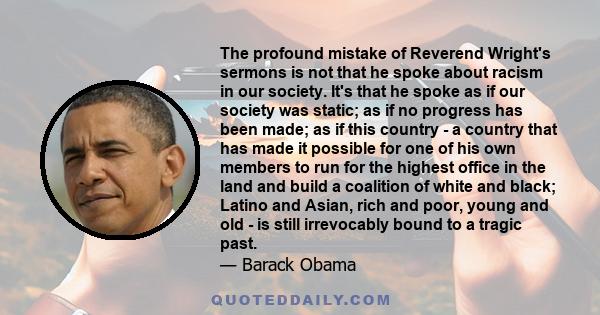 The profound mistake of Reverend Wright's sermons is not that he spoke about racism in our society. It's that he spoke as if our society was static; as if no progress has been made; as if this country - a country that has made it possible for one of his own members to run for the highest office in the land and build a coalition of white and black; Latino and Asian, rich and poor, young and old - is still irrevocably bound to a tragic past.

— Barack Obama

QUOTEDDAILY.COM